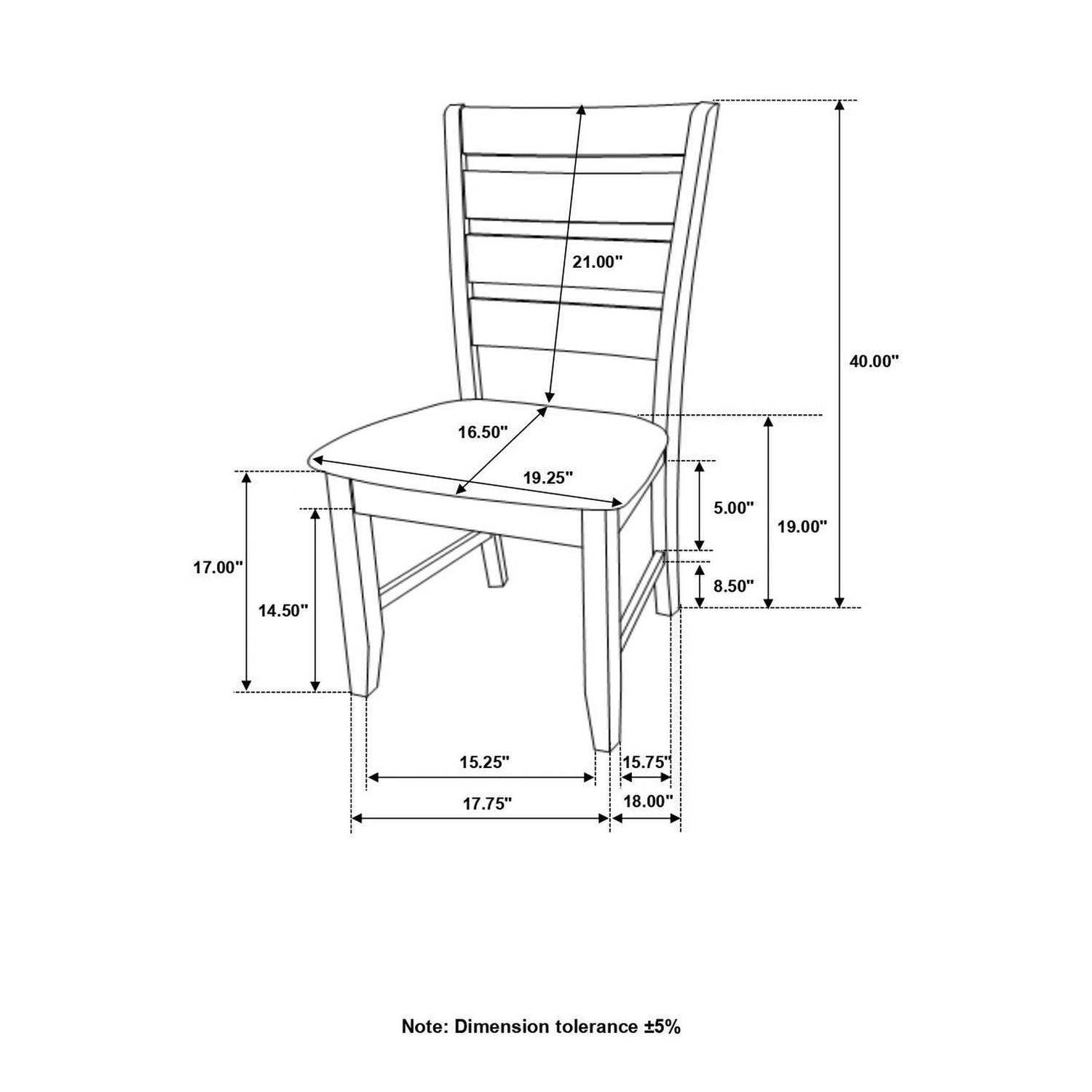 21.00"

40.00"

16.50"

19.25"

5.00"

19.00"

17.00"

14.50"

8.50"

15.25"

15.75"

17.75"

18.00"

Note: Dimension tolerance ±5%